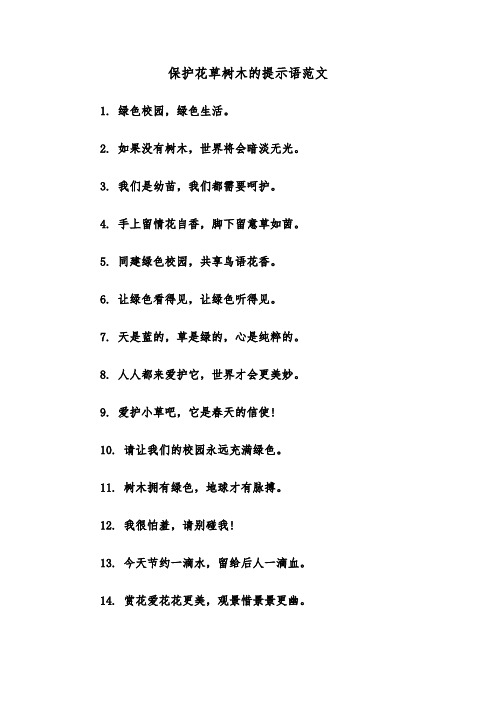 保护花草树木的提示语范文

1. 绿色校园，绿色生活。

2. 如果没有树木，世界将会暗淡无光。

3. 我们是幼苗，我们都需要呵护。

4. 手上留情花自香，脚下留意草如茵。

5. 同建绿色校园，共享鸟语花香。

6. 让绿色看得见，让绿色听得见。

7. 天是蓝的，草是绿的，心是纯粹的。

8. 人人都来爱护它，世界才会更美妙。

9. 爱护小草吧，它是春天的信使！

10. 请让我们的校园永远充满绿色。

11. 树木拥有绿色，地球才有脉搏。

12. 我很怕羞，请别碰我！

13. 今天节约一滴水，留给后人一滴血。

14. 赏花爱花花更美，观景惜景景更幽。